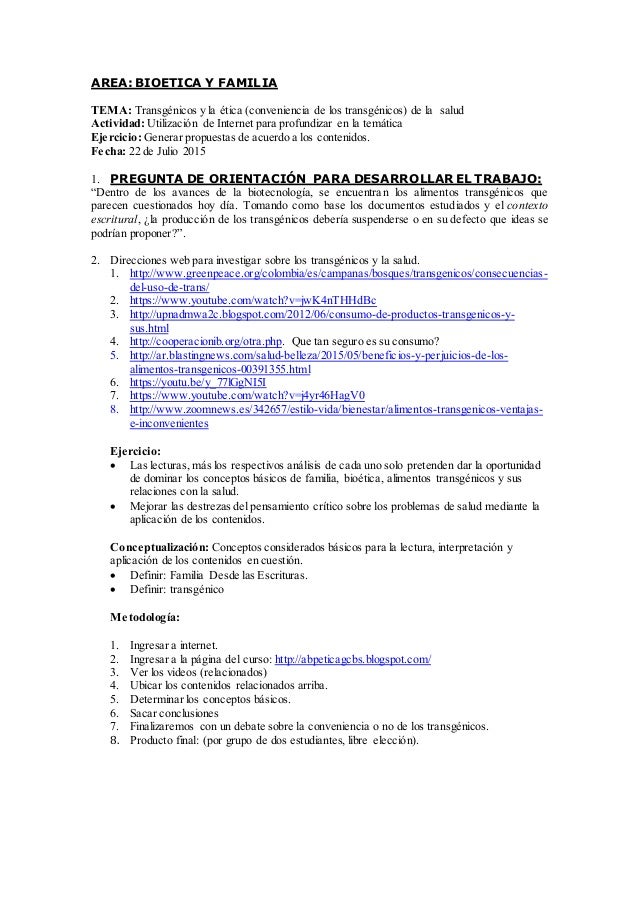 AREA: BIOETICA Y FAMILIA

TEMA: Transgénicos y la ética (conveniencia de los transgénicos) de la salud
Actividad: Utilización de Internet para profundizar en la temática
Ejercicio: Generar propuestas de acuerdo a los contenidos.
Fecha: 22 de Julio 2015

1. PREGUNTA DE ORIENTACIÓN PARA DESARROLLAR EL TRABAJO:
"Dentro de los avances de la biotecnología, se encuentran los alimentos transgénicos que parecen cuestionados hoy día. Tomando como base los documentos estudiados y el contexto escritural, ¿la producción de los transgénicos debería suspenderse o en su defecto que ideas se podrían proponer?".

2. Direcciones web para investigar sobre los transgénicos y la salud.
1. http://www.greenpeace.org/colombia/es/campanas/bosques/transgenicos/consecuencias-del-uso-de-trans/
2. https://www.youtube.com/watch?v=jwK4nTHHdBc
3. http://upnadmwa2c.blogspot.com/2012/06/consumo-de-productos-transgenicos-y-sus.html
4. http://cooperacionib.org/otra.php. Que tan seguro es su consumo?
5. http://ar.blastingnews.com/salud-belleza/2015/05/beneficios-y-perjuicios-de-los-alimentos-transgenicos-00391355.html
6. https://youtu.be/y_77lGgNI5I
7. https://www.youtube.com/watch?v=j4yr46HagV0
8. http://www.zoomnews.es/342657/estilo-vida/bienestar/alimentos-transgenicos-ventajas-e-inconvenientes

Ejercicio:
• Las lecturas, más los respectivos análisis de cada uno solo pretenden dar la oportunidad de dominar los conceptos básicos de familia, bioética, alimentos transgénicos y sus relaciones con la salud.
• Mejorar las destrezas del pensamiento crítico sobre los problemas de salud mediante la aplicación de los contenidos.

Conceptualización: Conceptos considerados básicos para la lectura, interpretación y aplicación de los contenidos en cuestión.
• Definir: Familia Desde las Escrituras.
• Definir: transgénico

Metodología:

1. Ingresar a internet.
2. Ingresar a la página del curso: http://abpeticagcbs.blogspot.com/
3. Ver los videos (relacionados)
4. Ubicar los contenidos relacionados arriba.
5. Determinar los conceptos básicos.
6. Sacar conclusiones
7. Finalizaremos con un debate sobre la conveniencia o no de los transgénicos.
8. Producto final: (por grupo de dos estudiantes, libre elección).